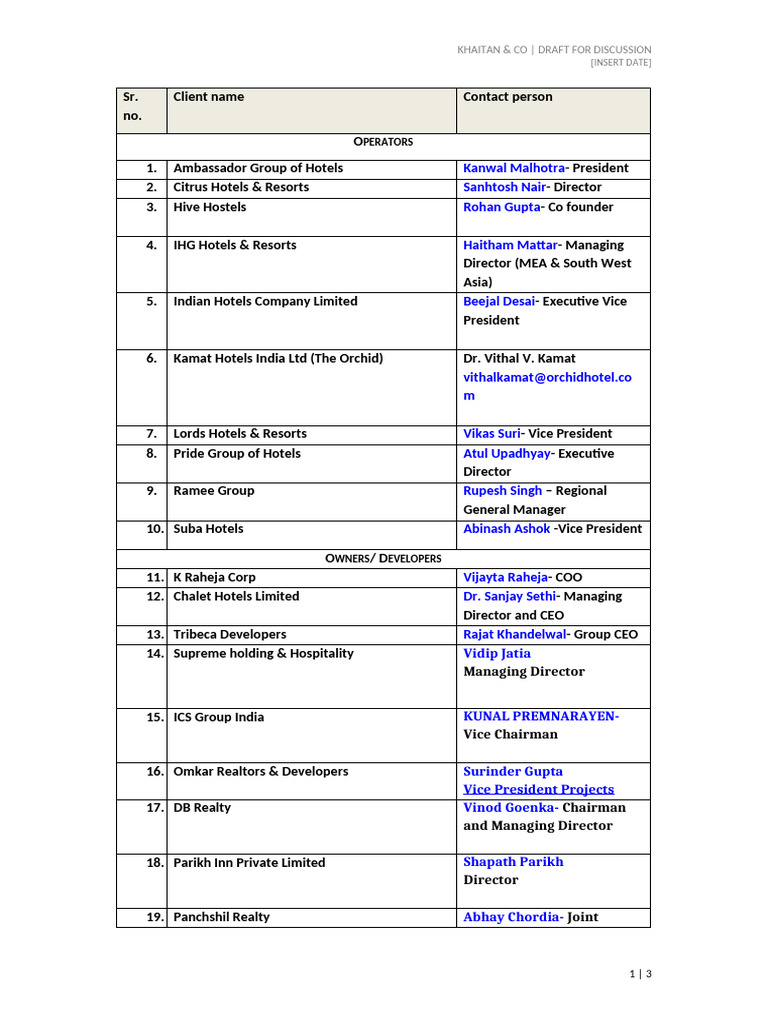 KHAITAN & CO | DRAFT FOR DISCUSSION
[INSERT DATE]

| Sr. no. | Client name | Contact person |
|---|---|---|
| OPERATORS | | |
| 1. | Ambassador Group of Hotels | Kanwal Malhotra- President |
| 2. | Citrus Hotels & Resorts | Sanhtosh Nair- Director |
| 3. | Hive Hostels | Rohan Gupta- Co founder |
| 4. | IHG Hotels & Resorts | Haitham Mattar- Managing Director (MEA & South West Asia) |
| 5. | Indian Hotels Company Limited | Beejal Desai- Executive Vice President |
| 6. | Kamat Hotels India Ltd (The Orchid) | Dr. Vithal V. Kamat vithalkamat@orchidhotel.com |
| 7. | Lords Hotels & Resorts | Vikas Suri- Vice President |
| 8. | Pride Group of Hotels | Atul Upadhyay- Executive Director |
| 9. | Ramee Group | Rupesh Singh – Regional General Manager |
| 10. | Suba Hotels | Abinash Ashok -Vice President |
| OWNERS/ DEVELOPERS | | |
| 11. | K Raheja Corp | Vijayta Raheja- COO |
| 12. | Chalet Hotels Limited | Dr. Sanjay Sethi- Managing Director and CEO |
| 13. | Tribeca Developers | Rajat Khandelwal- Group CEO |
| 14. | Supreme holding & Hospitality | Vidip Jatia Managing Director |
| 15. | ICS Group India | KUNAL PREMNARAYEN- Vice Chairman |
| 16. | Omkar Realtors & Developers | Surinder Gupta Vice President Projects |
| 17. | DB Realty | Vinod Goenka- Chairman and Managing Director |
| 18. | Parikh Inn Private Limited | Shapath Parikh Director |
| 19. | Panchshil Realty | Abhay Chordia- Joint |

1 | 3